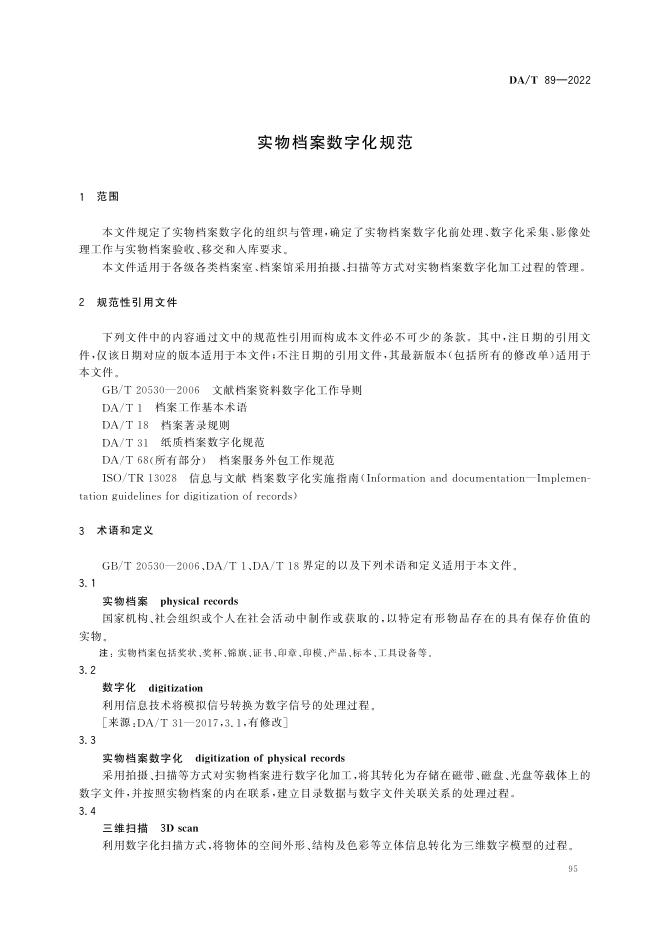 DA/T 89—2022

实物档案数字化规范

1 范围

本文件规定了实物档案数字化的组织与管理，确定了实物档案数字化前处理、数字化采集、影像处理工作与实物档案验收、移交和入库要求。

本文件适用于各级各类档案室、档案馆采用拍摄、扫描等方式对实物档案数字化加工过程的管理。

2 规范性引用文件

下列文件中的内容通过文中的规范性引用而构成本文件必不可少的条款。其中，注日期的引用文件，仅该日期对应的版本适用于本文件；不注日期的引用文件，其最新版本（包括所有的修改单）适用于本文件。

GB/T 20530—2006 文献档案资料数字化工作导则

DA/T 1 档案工作基本术语

DA/T 18 档案著录规则

DA/T 31 纸质档案数字化规范

DA/T 68（所有部分） 档案服务外包工作规范

ISO/TR 13028 信息与文献 档案数字化实施指南（Information and documentation—Implementation guidelines for digitization of records）

3 术语和定义

GB/T 20530—2006、DA/T 1、DA/T 18 界定的以及下列术语和定义适用于本文件。

3.1

实物档案 physical records

国家机构、社会组织或个人在社会活动中制作或获取的，以特定有形物品存在的具有保存价值的实物。

注：实物档案包括奖状、奖杯、锦旗、证书、印章、印模、产品、标本、工具设备等。

3.2

数字化 digitization

利用信息技术将模拟信号转换为数字信号的处理过程。

［来源：DA/T 31—2017，3.1，有修改］

3.3

实物档案数字化 digitization of physical records

采用拍摄、扫描等方式对实物档案进行数字化加工，将其转化为存储在磁带、磁盘、光盘等载体上的数字文件，并按照实物档案的内在联系，建立目录数据与数字文件关联关系的处理过程。

3.4

三维扫描 3D scan

利用数字化扫描方式，将物体的空间外形、结构及色彩等立体信息转化为三维数字模型的过程。

95